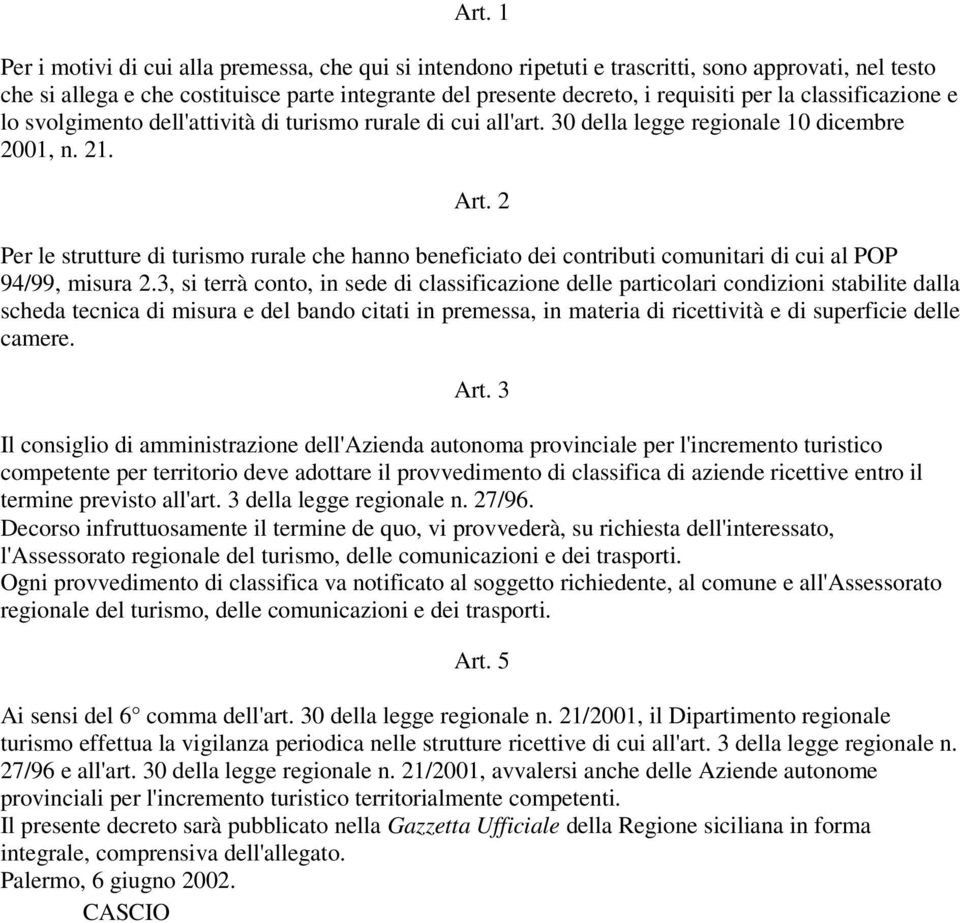 Art. 1

Per i motivi di cui alla premessa, che qui si intendono ripetuti e trascritti, sono approvati, nel testo che si allega e che costituisce parte integrante del presente decreto, i requisiti per la classificazione e lo svolgimento dell'attività di turismo rurale di cui all'art. 30 della legge regionale 10 dicembre 2001, n. 21.

Art. 2

Per le strutture di turismo rurale che hanno beneficiato dei contributi comunitari di cui al POP 94/99, misura 2.3, si terrà conto, in sede di classificazione delle particolari condizioni stabilite dalla scheda tecnica di misura e del bando citati in premessa, in materia di ricettività e di superficie delle camere.

Art. 3

Il consiglio di amministrazione dell'Azienda autonoma provinciale per l'incremento turistico competente per territorio deve adottare il provvedimento di classifica di aziende ricettive entro il termine previsto all'art. 3 della legge regionale n. 27/96.
Decorso infruttuosamente il termine de quo, vi provvederà, su richiesta dell'interessato, l'Assessorato regionale del turismo, delle comunicazioni e dei trasporti.
Ogni provvedimento di classifica va notificato al soggetto richiedente, al comune e all'Assessorato regionale del turismo, delle comunicazioni e dei trasporti.

Art. 5

Ai sensi del 6° comma dell'art. 30 della legge regionale n. 21/2001, il Dipartimento regionale turismo effettua la vigilanza periodica nelle strutture ricettive di cui all'art. 3 della legge regionale n. 27/96 e all'art. 30 della legge regionale n. 21/2001, avvalersi anche delle Aziende autonome provinciali per l'incremento turistico territorialmente competenti.
Il presente decreto sarà pubblicato nella Gazzetta Ufficiale della Regione siciliana in forma integrale, comprensiva dell'allegato.
Palermo, 6 giugno 2002.
CASCIO